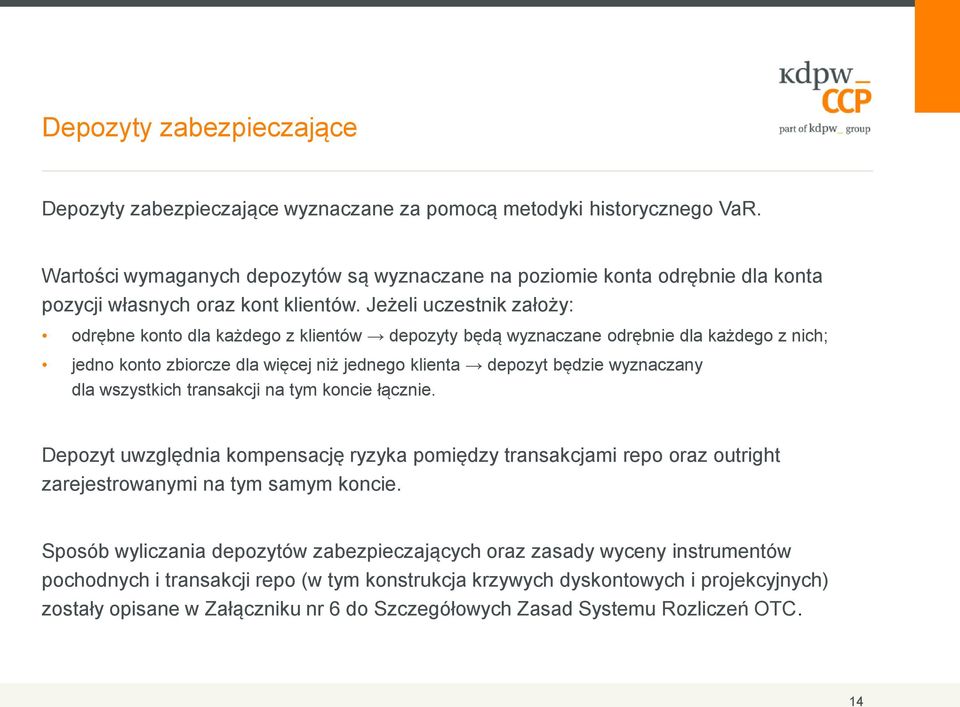 kdpw_
CCP
part of kdpw_ group

Depozyty zabezpieczające

Depozyty zabezpieczające wyznaczane za pomocą metodyki historycznego VaR.

Wartości wymaganych depozytów są wyznaczane na poziomie konta odrębnie dla konta pozycji własnych oraz kont klientów. Jeżeli uczestnik założy:

• odrębne konto dla każdego z klientów → depozyty będą wyznaczane odrębnie dla każdego z nich;
• jedno konto zbiorcze dla więcej niż jednego klienta → depozyt będzie wyznaczany dla wszystkich transakcji na tym koncie łącznie.

Depozyt uwzględnia kompensację ryzyka pomiędzy transakcjami repo oraz outright zarejestrowanymi na tym samym koncie.

Sposób wyliczania depozytów zabezpieczających oraz zasady wyceny instrumentów pochodnych i transakcji repo (w tym konstrukcja krzywych dyskontowych i projekcyjnych) zostały opisane w Załączniku nr 6 do Szczegółowych Zasad Systemu Rozliczeń OTC.

14